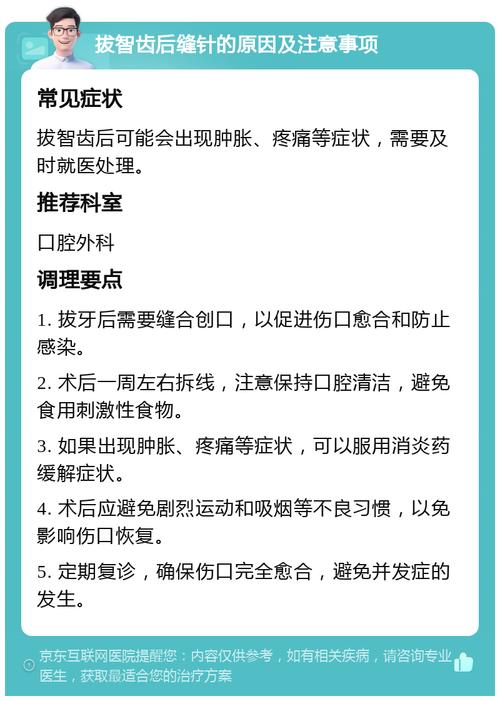 拔智齿后缝针的原因及注意事项

常见症状

拔智齿后可能会出现肿胀、疼痛等症状，需要及时就医处理。

推荐科室

口腔外科

调理要点

1. 拔牙后需要缝合创口，以促进伤口愈合和防止感染。

2. 术后一周左右拆线，注意保持口腔清洁，避免食用刺激性食物。

3. 如果出现肿胀、疼痛等症状，可以服用消炎药缓解症状。

4. 术后应避免剧烈运动和吸烟等不良习惯，以免影响伤口恢复。

5. 定期复诊，确保伤口完全愈合，避免并发症的发生。

京东互联网医院提醒您：内容仅供参考，如有相关疾病，请咨询专业医生，获取最适合您的治疗方案